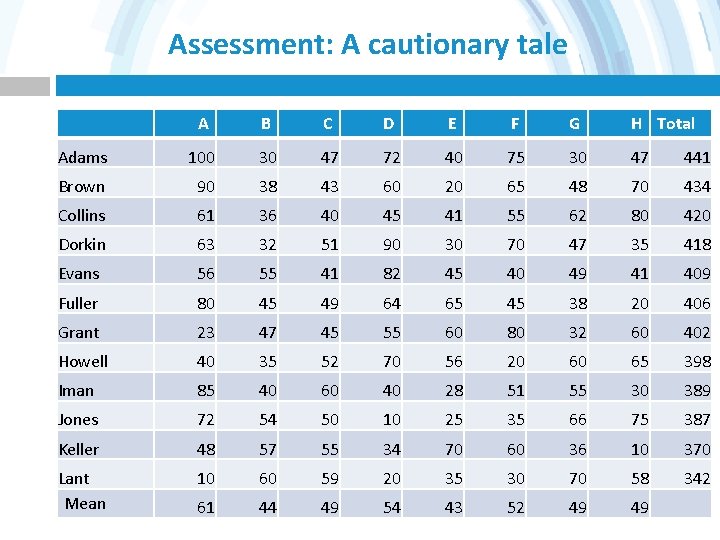 Assessment: A cautionary tale

| | A | B | C | D | E | F | G | H | Total |
|---|---|---|---|---|---|---|---|---|---|
| Adams | 100 | 30 | 47 | 72 | 40 | 75 | 30 | 47 | 441 |
| Brown | 90 | 38 | 43 | 60 | 20 | 65 | 48 | 70 | 434 |
| Collins | 61 | 36 | 40 | 45 | 41 | 55 | 62 | 80 | 420 |
| Dorkin | 63 | 32 | 51 | 90 | 30 | 70 | 47 | 35 | 418 |
| Evans | 56 | 55 | 41 | 82 | 45 | 40 | 49 | 41 | 409 |
| Fuller | 80 | 45 | 49 | 64 | 65 | 45 | 38 | 20 | 406 |
| Grant | 23 | 47 | 45 | 55 | 60 | 80 | 32 | 60 | 402 |
| Howell | 40 | 35 | 52 | 70 | 56 | 20 | 60 | 65 | 398 |
| Iman | 85 | 40 | 60 | 40 | 28 | 51 | 55 | 30 | 389 |
| Jones | 72 | 54 | 50 | 10 | 25 | 35 | 66 | 75 | 387 |
| Keller | 48 | 57 | 55 | 34 | 70 | 60 | 36 | 10 | 370 |
| Lant | 10 | 60 | 59 | 20 | 35 | 30 | 70 | 58 | 342 |
| Mean | 61 | 44 | 49 | 54 | 43 | 52 | 49 | 49 | |